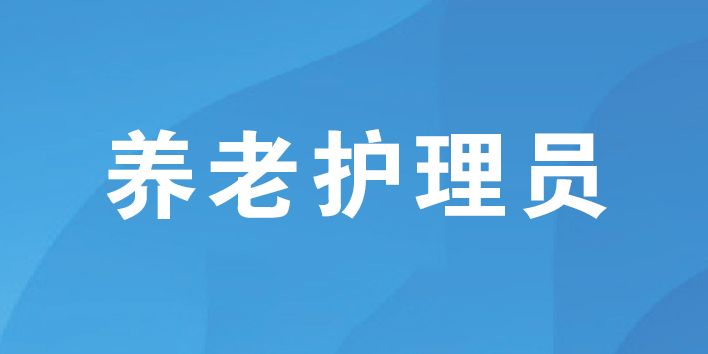 养老护理员